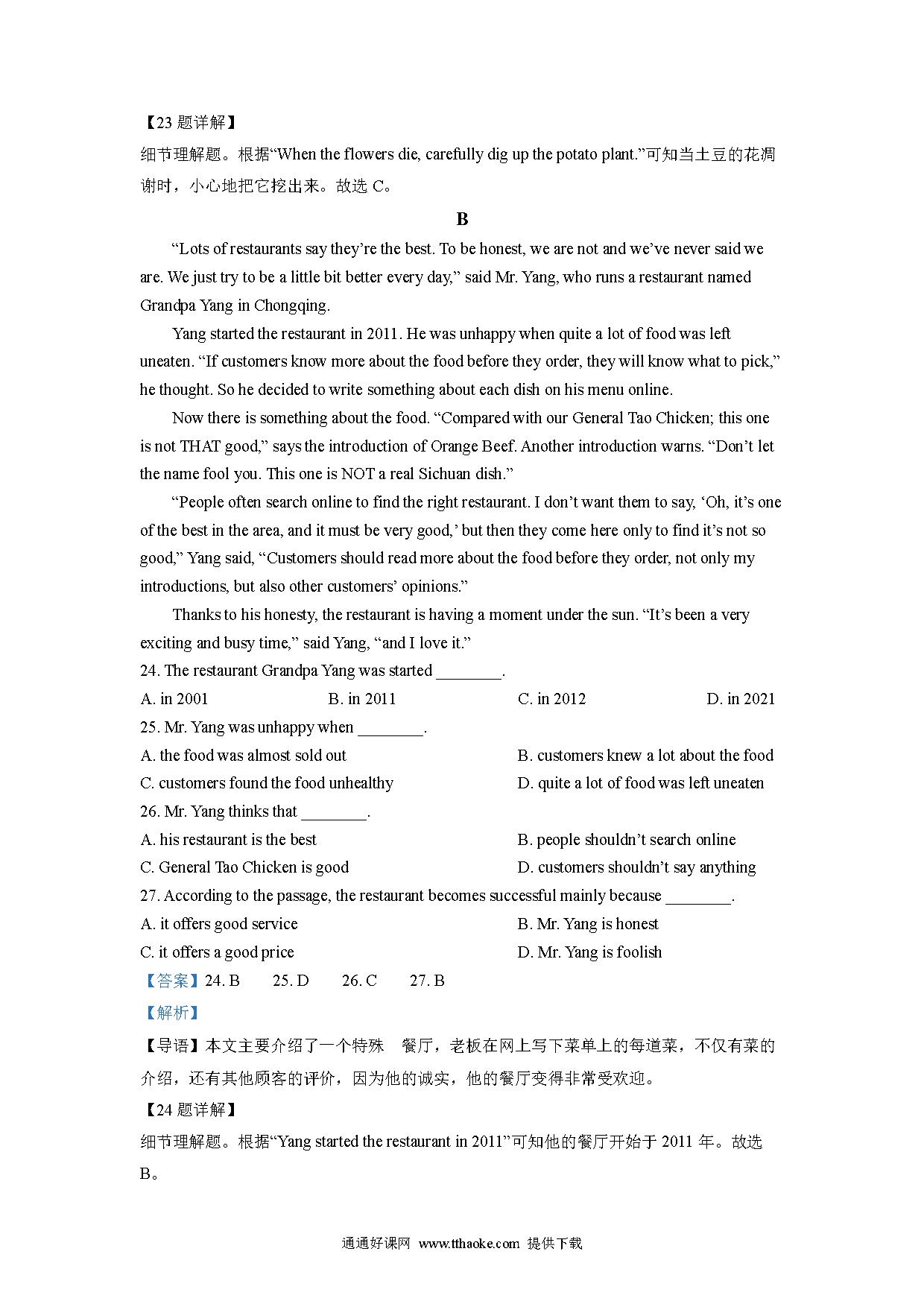 【23 题详解】
细节理解题。根据“When the flowers die, carefully dig up the potato plant.”可知当土豆的花凋谢时，小心地把它挖出来。故选 C。

B

“Lots of restaurants say they’re the best. To be honest, we are not and we’ve never said we are. We just try to be a little bit better every day,” said Mr. Yang, who runs a restaurant named Grandpa Yang in Chongqing.

Yang started the restaurant in 2011. He was unhappy when quite a lot of food was left uneaten. “If customers know more about the food before they order, they will know what to pick,” he thought. So he decided to write something about each dish on his menu online.

Now there is something about the food. “Compared with our General Tao Chicken; this one is not THAT good,” says the introduction of Orange Beef. Another introduction warns. “Don’t let the name fool you. This one is NOT a real Sichuan dish.”

“People often search online to find the right restaurant. I don’t want them to say, ‘Oh, it’s one of the best in the area, and it must be very good,’ but then they come here only to find it’s not so good,” Yang said, “Customers should read more about the food before they order, not only my introductions, but also other customers’ opinions.”

Thanks to his honesty, the restaurant is having a moment under the sun. “It’s been a very exciting and busy time,” said Yang, “and I love it.”

24. The restaurant Grandpa Yang was started ________.
A. in 2001
B. in 2011
C. in 2012
D. in 2021
25. Mr. Yang was unhappy when ________.
A. the food was almost sold out
B. customers knew a lot about the food
C. customers found the food unhealthy
D. quite a lot of food was left uneaten
26. Mr. Yang thinks that ________.
A. his restaurant is the best
B. people shouldn’t search online
C. General Tao Chicken is good
D. customers shouldn’t say anything
27. According to the passage, the restaurant becomes successful mainly because ________.
A. it offers good service
B. Mr. Yang is honest
C. it offers a good price
D. Mr. Yang is foolish
【答案】24. B 25. D 26. C 27. B
【解析】
【导语】本文主要介绍了一个特殊 餐厅，老板在网上写下菜单上的每道菜，不仅有菜的介绍，还有其他顾客的评价，因为他的诚实，他的餐厅变得非常受欢迎。
【24 题详解】
细节理解题。根据“Yang started the restaurant in 2011”可知他的餐厅开始于 2011 年。故选 B。

通通好课网 www.tthaoke.com 提供下载